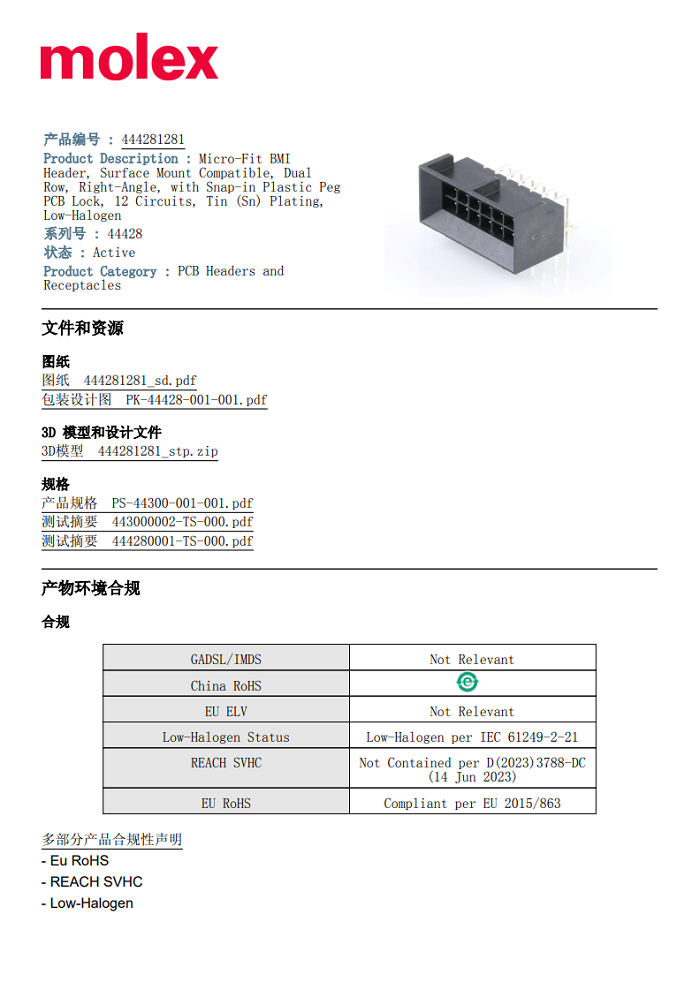 molex

产品编号 : 444281281
Product Description : Micro-Fit BMI Header, Surface Mount Compatible, Dual Row, Right-Angle, with Snap-in Plastic Peg PCB Lock, 12 Circuits, Tin (Sn) Plating, Low-Halogen
系列号 : 44428
状态 : Active
Product Category : PCB Headers and Receptacles

文件和资源

图纸
图纸 444281281_sd.pdf
包装设计图 PK-44428-001-001.pdf

3D 模型和设计文件
3D模型 444281281_stp.zip

规格
产品规格 PS-44300-001-001.pdf
测试摘要 443000002-TS-000.pdf
测试摘要 444280001-TS-000.pdf

产物环境合规

合规

| GADSL/IMDS | Not Relevant |
|---|---|
| China RoHS | e |
| EU ELV | Not Relevant |
| Low-Halogen Status | Low-Halogen per IEC 61249-2-21 |
| REACH SVHC | Not Contained per D(2023)3788-DC (14 Jun 2023) |
| EU RoHS | Compliant per EU 2015/863 |

多部分产品合规性声明
- Eu RoHS
- REACH SVHC
- Low-Halogen